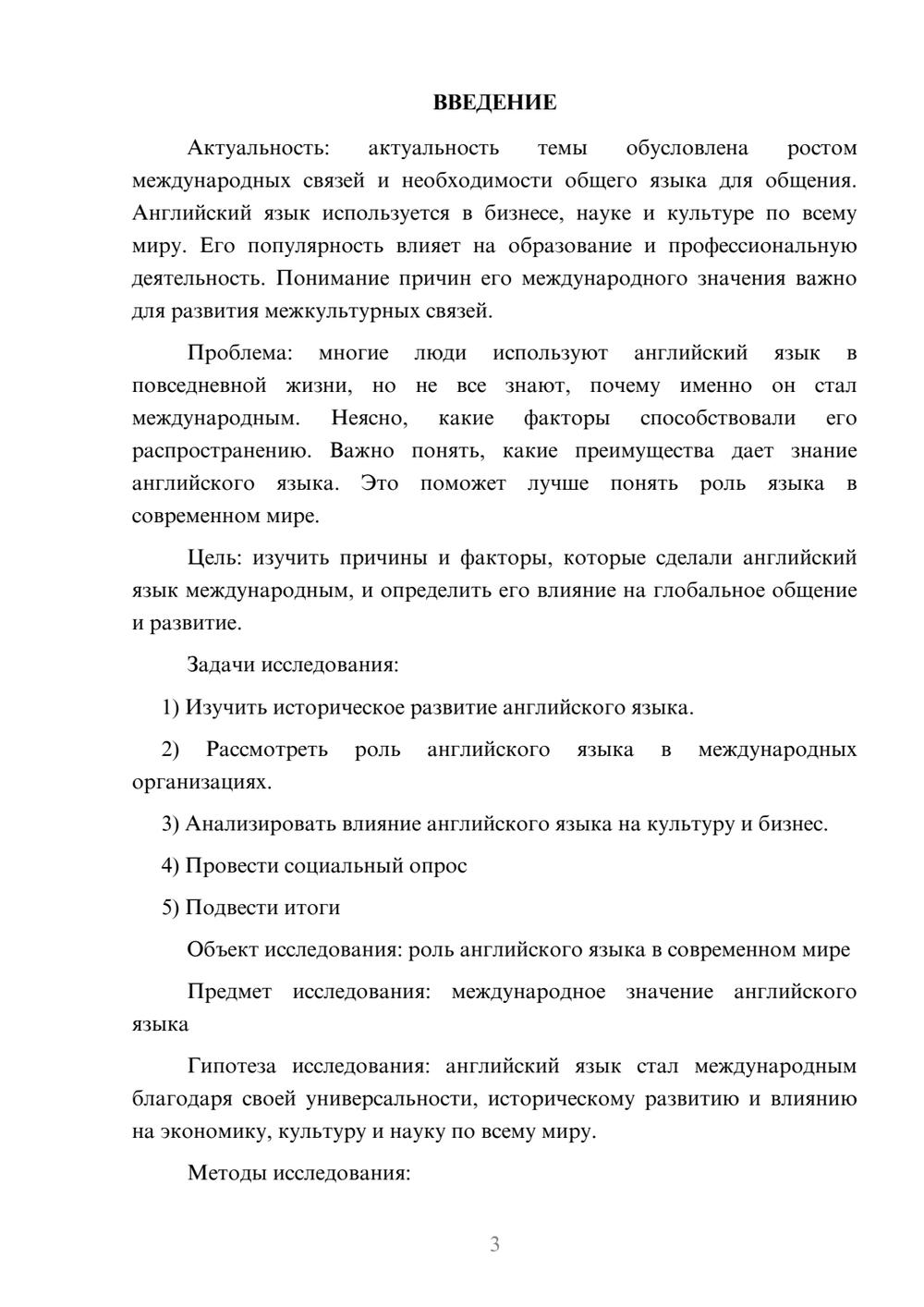 ВВЕДЕНИЕ

Актуальность: актуальность темы обусловлена ростом международных связей и необходимости общего языка для общения. Английский язык используется в бизнесе, науке и культуре по всему миру. Его популярность влияет на образование и профессиональную деятельность. Понимание причин его международного значения важно для развития межкультурных связей.

Проблема: многие люди используют английский язык в повседневной жизни, но не все знают, почему именно он стал международным. Неясно, какие факторы способствовали его распространению. Важно понять, какие преимущества дает знание английского языка. Это поможет лучше понять роль языка в современном мире.

Цель: изучить причины и факторы, которые сделали английский язык международным, и определить его влияние на глобальное общение и развитие.

Задачи исследования:

1) Изучить историческое развитие английского языка.

2) Рассмотреть роль английского языка в международных организациях.

3) Анализировать влияние английского языка на культуру и бизнес.

4) Провести социальный опрос

5) Подвести итоги

Объект исследования: роль английского языка в современном мире

Предмет исследования: международное значение английского языка

Гипотеза исследования: английский язык стал международным благодаря своей универсальности, историческому развитию и влиянию на экономику, культуру и науку по всему миру.

Методы исследования:

3